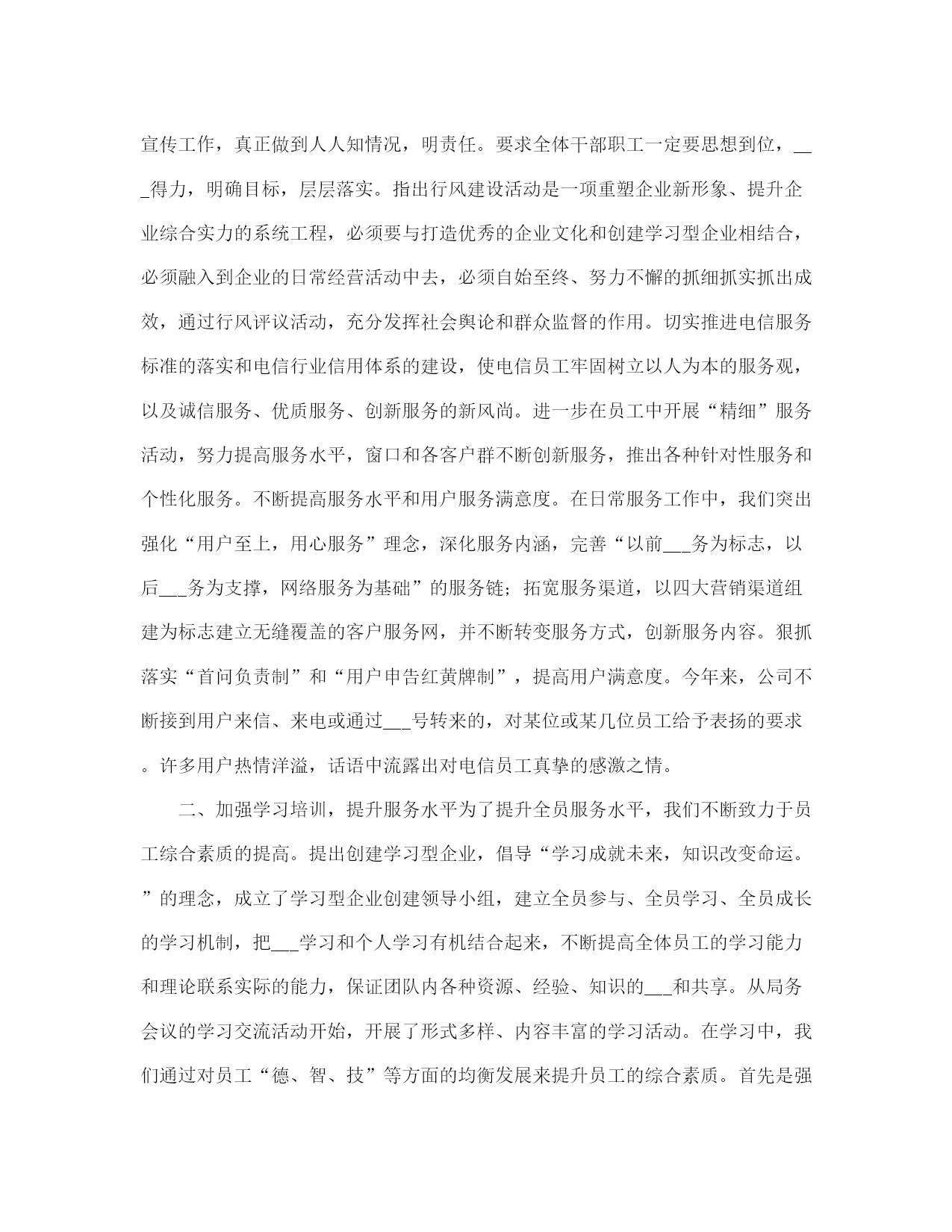 宣传工作，真正做到人人知情况，明责任。要求全体干部职工一定要思想到位，___得力，明确目标，层层落实。指出行风建设活动是一项重塑企业新形象、提升企业综合实力的系统工程，必须要与打造优秀的企业文化和创建学习型企业相结合，必须融入到企业的日常经营活动中去，必须自始至终、努力不懈的抓细抓实抓出成效，通过行风评议活动，充分发挥社会舆论和群众监督的作用。切实推进电信服务标准的落实和电信行业信用体系的建设，使电信员工牢固树立以人为本的服务观，以及诚信服务、优质服务、创新服务的新风尚。进一步在员工中开展“精细”服务活动，努力提高服务水平，窗口和各客户群不断创新服务，推出各种针对性服务和个性化服务。不断提高服务水平和用户服务满意度。在日常服务工作中，我们突出强化“用户至上，用心服务”理念，深化服务内涵，完善“以前___务为标志，以后___务为支撑，网络服务为基础”的服务链；拓宽服务渠道，以四大营销渠道组建为标志建立无缝覆盖的客户服务网，并不断转变服务方式，创新服务内容。狠抓落实“首问负责制”和“用户申告红黄牌制”，提高用户满意度。今年来，公司不断接到用户来信、来电或通过___号转来的，对某位或某几位员工给予表扬的要求。许多用户热情洋溢，话语中流露出对电信员工真挚的感激之情。

二、加强学习培训，提升服务水平为了提升全员服务水平，我们不断致力于员工综合素质的提高。提出创建学习型企业，倡导“学习成就未来，知识改变命运。”的理念，成立了学习型企业创建领导小组，建立全员参与、全员学习、全员成长的学习机制，把___学习和个人学习有机结合起来，不断提高全体员工的学习能力和理论联系实际的能力，保证团队内各种资源、经验、知识的___和共享。从局务会议的学习交流活动开始，开展了形式多样、内容丰富的学习活动。在学习中，我们通过对员工“德、智、技”等方面的均衡发展来提升员工的综合素质。首先是强